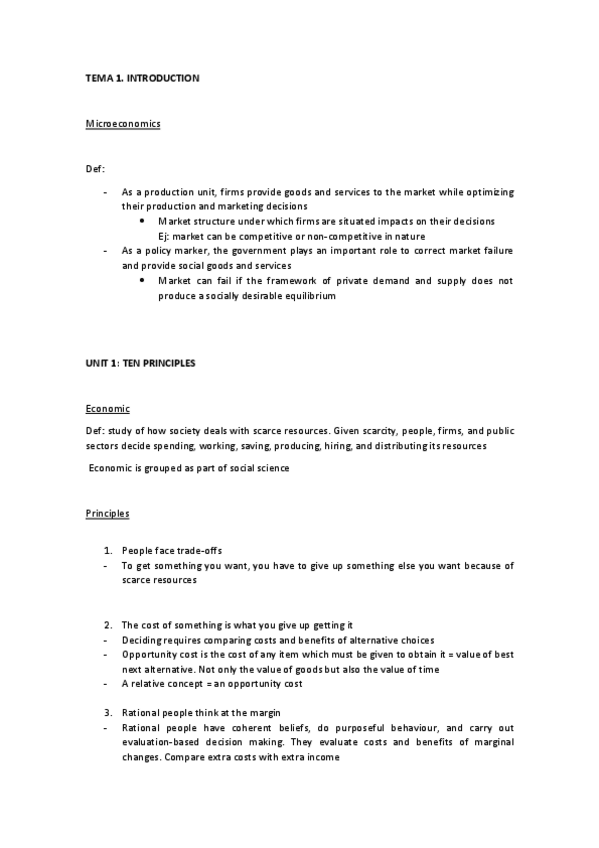 TEMA 1. INTRODUCTION

Microeconomics

Def:

- As a production unit, firms provide goods and services to the market while optimizing their production and marketing decisions
  • Market structure under which firms are situated impacts on their decisions
    Ej: market can be competitive or non-competitive in nature
- As a policy marker, the government plays an important role to correct market failure and provide social goods and services
  • Market can fail if the framework of private demand and supply does not produce a socially desirable equilibrium

UNIT 1: TEN PRINCIPLES

Economic

Def: study of how society deals with scarce resources. Given scarcity, people, firms, and public sectors decide spending, working, saving, producing, hiring, and distributing its resources

Economic is grouped as part of social science

Principles

1. People face trade-offs
- To get something you want, you have to give up something else you want because of scarce resources

2. The cost of something is what you give up getting it
- Deciding requires comparing costs and benefits of alternative choices
- Opportunity cost is the cost of any item which must be given to obtain it = value of best next alternative. Not only the value of goods but also the value of time
- A relative concept = an opportunity cost

3. Rational people think at the margin
- Rational people have coherent beliefs, do purposeful behaviour, and carry out evaluation-based decision making. They evaluate costs and benefits of marginal changes. Compare extra costs with extra income